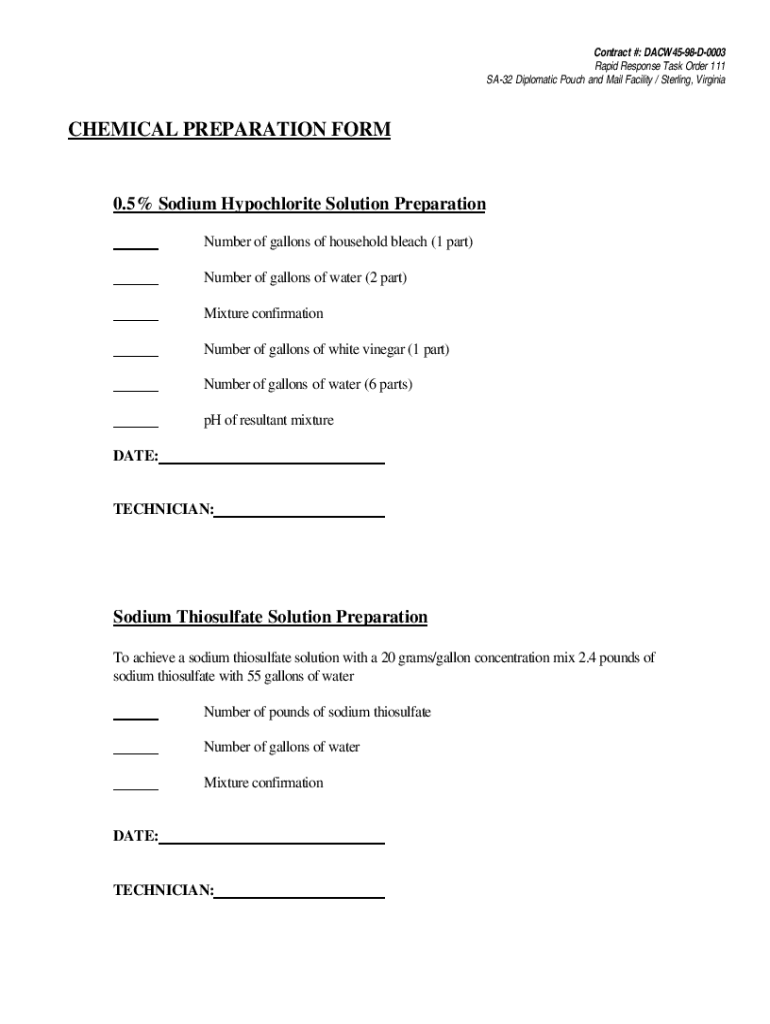 Contract #: DACW45-98-D-0003
Rapid Response Task Order 111
SA-32 Diplomatic Pouch and Mail Facility / Sterling, Virginia

CHEMICAL PREPARATION FORM

0.5% Sodium Hypochlorite Solution Preparation

______ Number of gallons of household bleach (1 part)

______ Number of gallons of water (2 part)

______ Mixture confirmation

______ Number of gallons of white vinegar (1 part)

______ Number of gallons of water (6 parts)

______ pH of resultant mixture

DATE:______________________________

TECHNICIAN:______________________

Sodium Thiosulfate Solution Preparation

To achieve a sodium thiosulfate solution with a 20 grams/gallon concentration mix 2.4 pounds of sodium thiosulfate with 55 gallons of water

______ Number of pounds of sodium thiosulfate

______ Number of gallons of water

______ Mixture confirmation

DATE:______________________________

TECHNICIAN:______________________